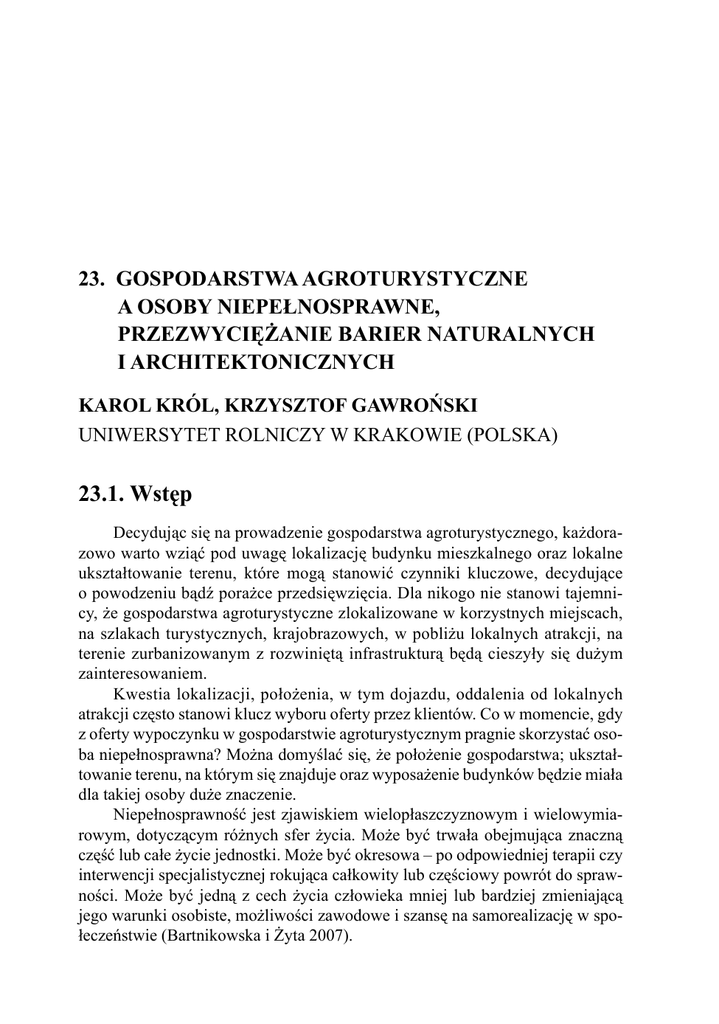 23. GOSPODARSTWA AGROTURYSTYCZNE A OSOBY NIEPEŁNOSPRAWNE, PRZEZWYCIĘŻANIE BARIER NATURALNYCH I ARCHITEKTONICZNYCH

KAROL KRÓL, KRZYSZTOF GAWROŃSKI
UNIWERSYTET ROLNICZY W KRAKOWIE (POLSKA)

23.1. Wstęp

Decydując się na prowadzenie gospodarstwa agroturystycznego, każdorazowo warto wziąć pod uwagę lokalizację budynku mieszkalnego oraz lokalne ukształtowanie terenu, które mogą stanowić czynniki kluczowe, decydujące o powodzeniu bądź porażce przedsięwzięcia. Dla nikogo nie stanowi tajemnicy, że gospodarstwa agroturystyczne zlokalizowane w korzystnych miejscach, na szlakach turystycznych, krajobrazowych, w pobliżu lokalnych atrakcji, na terenie zurbanizowanym z rozwiniętą infrastrukturą będą cieszyły się dużym zainteresowaniem.

Kwestia lokalizacji, położenia, w tym dojazdu, oddalenia od lokalnych atrakcji często stanowi klucz wyboru oferty przez klientów. Co w momencie, gdy z oferty wypoczynku w gospodarstwie agroturystycznym pragnie skorzystać osoba niepełnosprawna? Można domyślać się, że położenie gospodarstwa; ukształtowanie terenu, na którym się znajduje oraz wyposażenie budynków będzie miała dla takiej osoby duże znaczenie.

Niepełnosprawność jest zjawiskiem wielopłaszczyznowym i wielowymiarowym, dotyczącym różnych sfer życia. Może być trwała obejmująca znaczną część lub całe życie jednostki. Może być okresowa – po odpowiedniej terapii czy interwencji specjalistycznej rokująca całkowity lub częściowy powrót do sprawności. Może być jedną z cech życia człowieka mniej lub bardziej zmieniającą jego warunki osobiste, możliwości zawodowe i szansę na samorealizację w społeczeństwie (Bartnikowska i Żyta 2007).